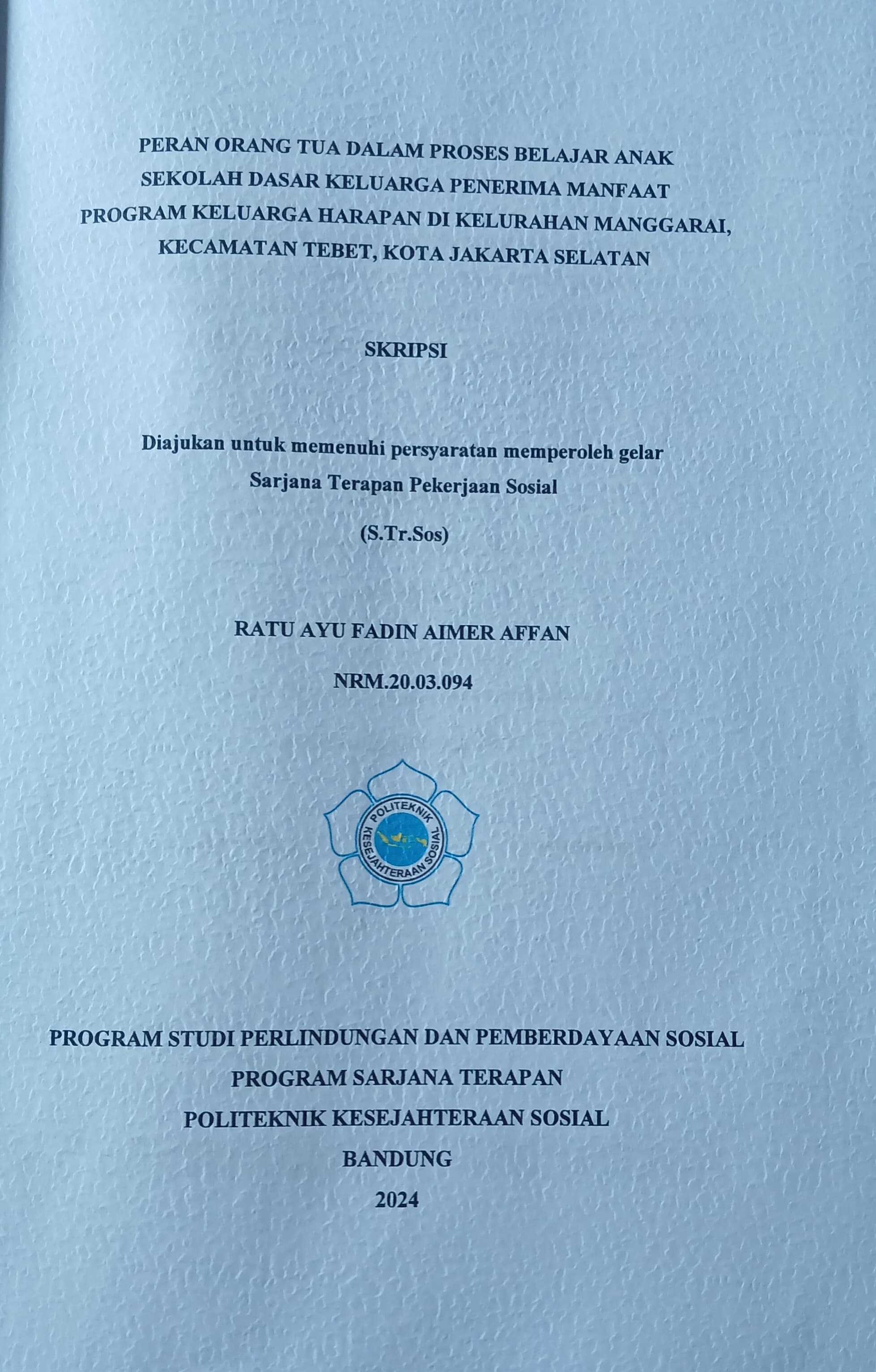 PERAN ORANG TUA DALAM PROSES BELAJAR ANAK SEKOLAH DASAR KELUARGA PENERIMA MANFAAT PROGRAM KELUARGA HARAPAN DI KELURAHAN MANGGARAI, KECAMATAN TEBET, KOTA JAKARTA SELATAN

SKRIPSI

Diajukan untuk memenuhi persyaratan memperoleh gelar Sarjana Terapan Pekerjaan Sosial

(S.Tr.Sos)

RATU AYU FADIN AIMER AFFAN

NRM.20.03.094

POLITEKNIK KESEJAHTERAAN SOSIAL

PROGRAM STUDI PERLINDUNGAN DAN PEMBERDAYAAN SOSIAL
PROGRAM SARJANA TERAPAN
POLITEKNIK KESEJAHTERAAN SOSIAL
BANDUNG
2024